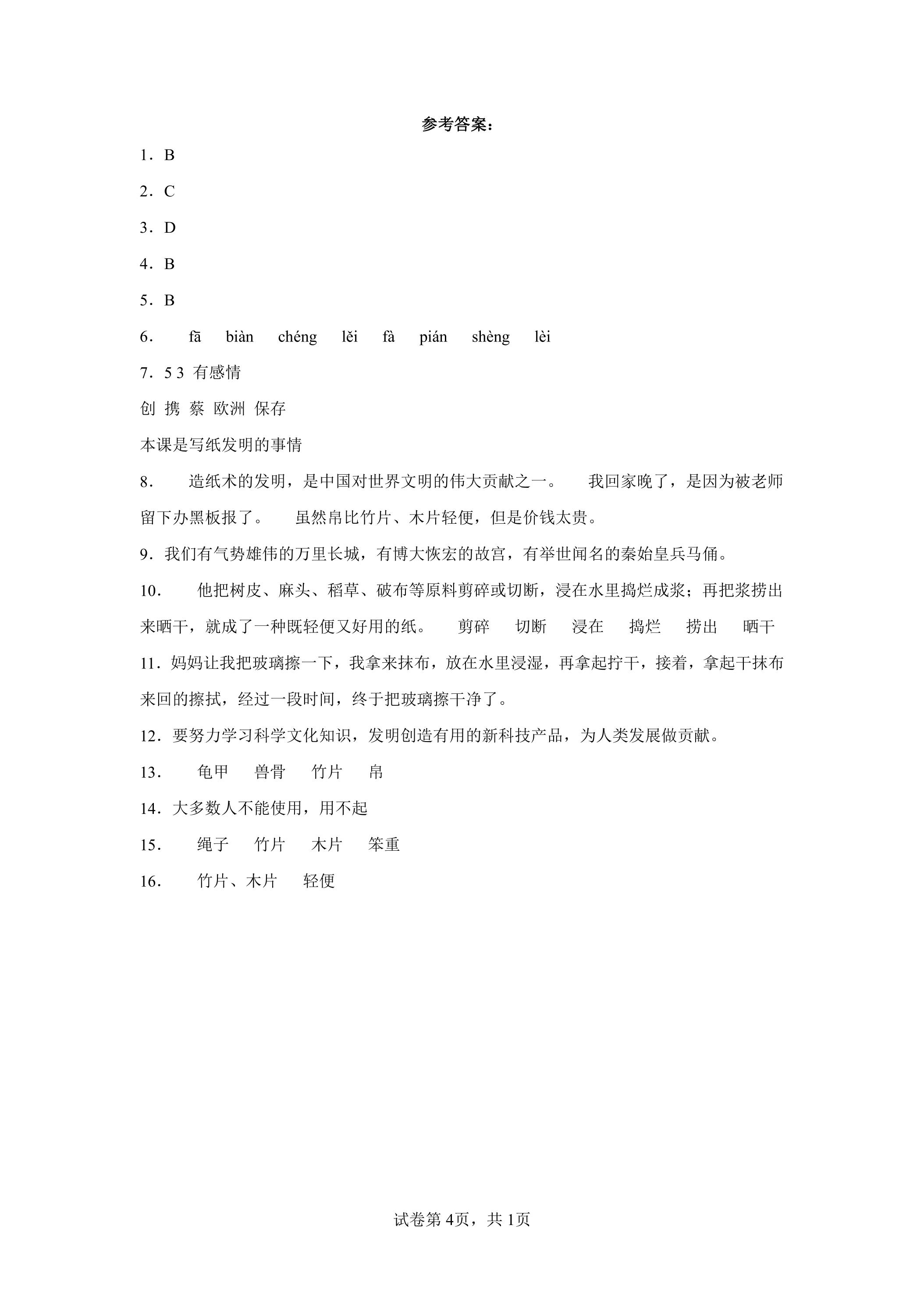 参考答案：

1．B

2．C

3．D

4．B

5．B

6． fā biàn chéng lěi fà pián shèng lèi

7．5 3 有感情

创 携 蔡 欧洲 保存

本课是写纸发明的事情

8． 造纸术的发明，是中国对世界文明的伟大贡献之一。 我回家晚了，是因为被老师留下办黑板报了。 虽然帛比竹片、木片轻便，但是价钱太贵。

9．我们有气势雄伟的万里长城，有博大恢宏的故宫，有举世闻名的秦始皇兵马俑。

10． 他把树皮、麻头、稻草、破布等原料剪碎或切断，浸在水里捣烂成浆；再把浆捞出来晒干，就成了一种既轻便又好用的纸。 剪碎 切断 浸在 捣烂 捞出 晒干

11．妈妈让我把玻璃擦一下，我拿来抹布，放在水里浸湿，再拿起拧干，接着，拿起干抹布来回的擦拭，经过一段时间，终于把玻璃擦干净了。

12．要努力学习科学文化知识，发明创造有用的新科技产品，为人类发展做贡献。

13． 龟甲 兽骨 竹片 帛

14．大多数人不能使用，用不起

15． 绳子 竹片 木片 笨重

16． 竹片、木片 轻便

试卷第4页，共1页